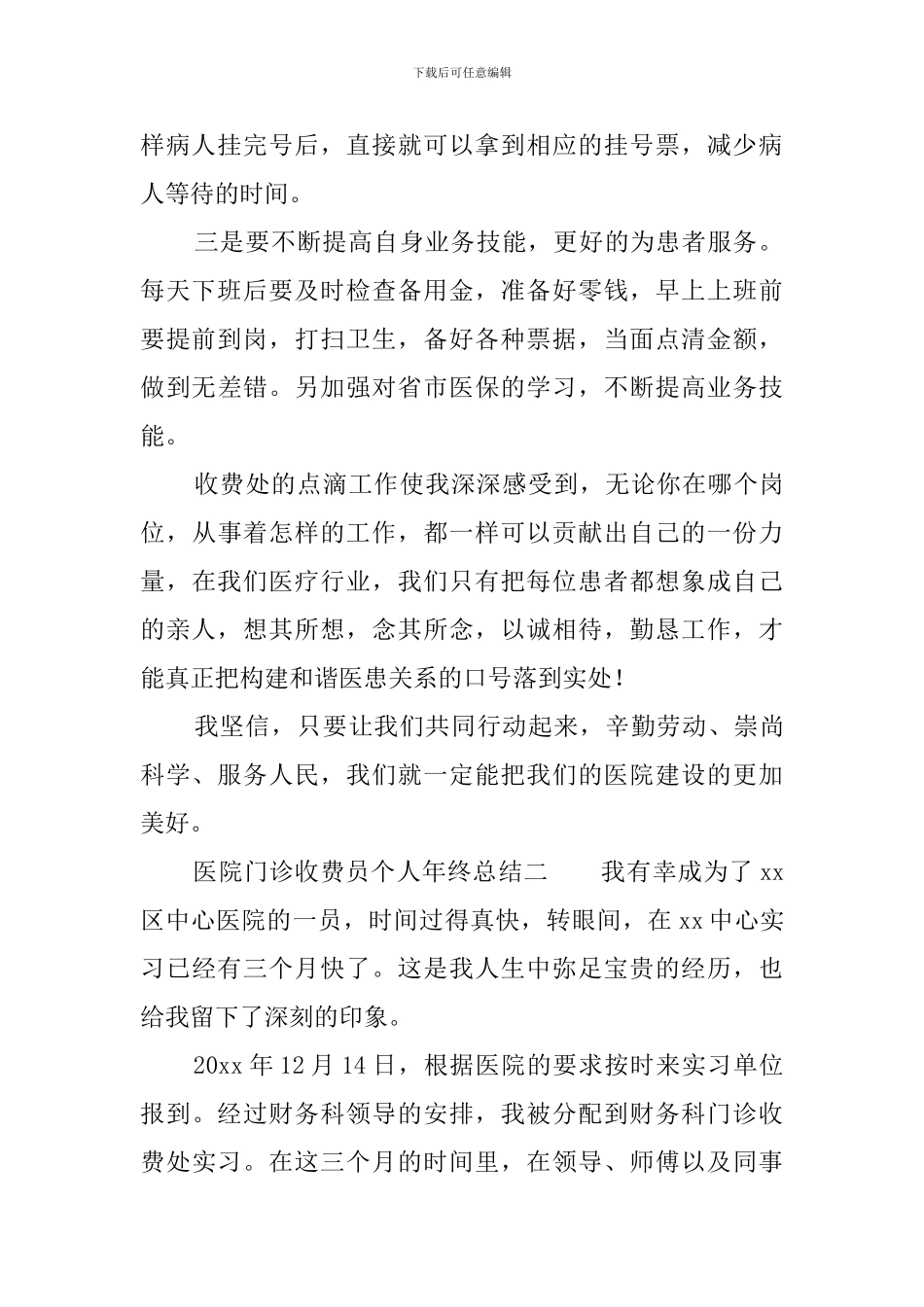 下载后可任意编辑

样病人挂完号后，直接就可以拿到相应的挂号票，减少病人等待的时间。

三是要不断提高自身业务技能，更好的为患者服务。每天下班后要及时检查备用金，准备好零钱，早上上班前要提前到岗，打扫卫生，备好各种票据，当面点清金额，做到无差错。另加强对省市医保的学习，不断提高业务技能。

收费处的点滴工作使我深深感受到，无论你在哪个岗位，从事着怎样的工作，都一样可以贡献出自己的一份力量，在我们医疗行业，我们只有把每位患者都想象成自己的亲人，想其所想，念其所念，以诚相待，勤恳工作，才能真正把构建和谐医患关系的口号落到实处！

我坚信，只要让我们共同行动起来，辛勤劳动、崇尚科学、服务人民，我们就一定能把我们的医院建设的更加美好。

医院门诊收费员个人年终总结二　　我有幸成为了 xx 区中心医院的一员，时间过得真快，转眼间，在 xx 中心实习已经有三个月快了。这是我人生中弥足宝贵的经历，也给我留下了深刻的印象。

20xx 年 12 月 14 日，根据医院的要求按时来实习单位报到。经过财务科领导的安排，我被分配到财务科门诊收费处实习。在这三个月的时间里，在领导、师傅以及同事